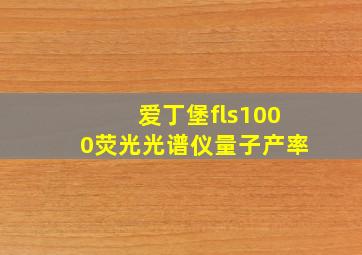 爱丁堡fls1000荧光光谱仪量子产率